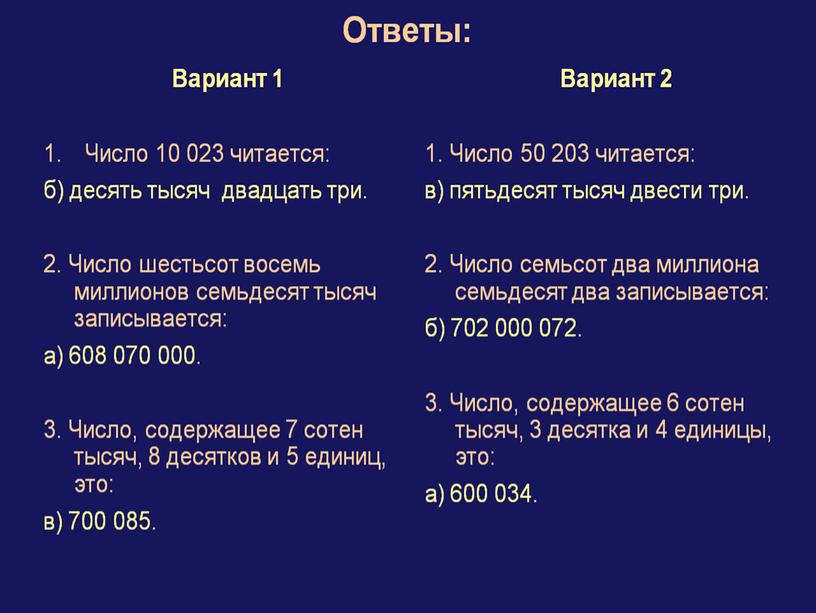 Ответы:

Вариант 1

1. Число 10 023 читается:

б) десять тысяч двадцать три.

2. Число шестьсот восемь миллионов семьдесят тысяч записывается:

а) 608 070 000.

3. Число, содержащее 7 сотен тысяч, 8 десятков и 5 единиц, это:

в) 700 085.

Вариант 2

1. Число 50 203 читается:

в) пятьдесят тысяч двести три.

2. Число семьсот два миллиона семьдесят два записывается:

б) 702 000 072.

3. Число, содержащее 6 сотен тысяч, 3 десятка и 4 единицы, это:

а) 600 034.